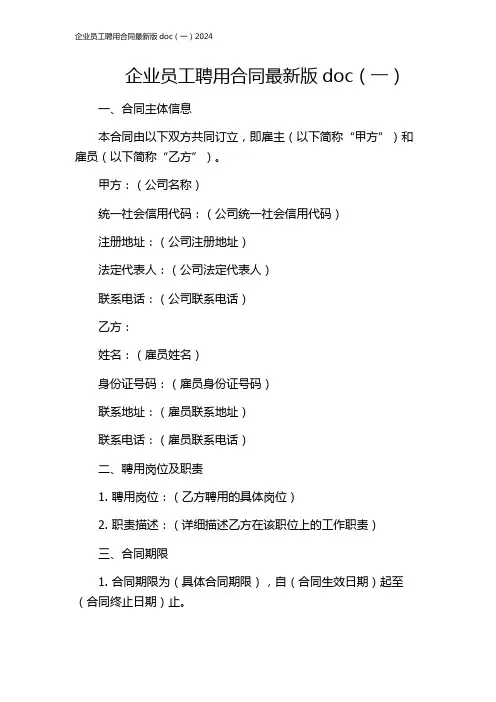 企业员工聘用合同最新版 doc（一）2024

企业员工聘用合同最新版 doc（一）

一、合同主体信息

本合同由以下双方共同订立，即雇主（以下简称“甲方”）和雇员（以下简称“乙方”）。

甲方：（公司名称）

统一社会信用代码：（公司统一社会信用代码）

注册地址：（公司注册地址）

法定代表人：（公司法定代表人）

联系电话：（公司联系电话）

乙方：

姓名：（雇员姓名）

身份证号码：（雇员身份证号码）

联系地址：（雇员联系地址）

联系电话：（雇员联系电话）

二、聘用岗位及职责

1. 聘用岗位：（乙方聘用的具体岗位）

2. 职责描述：（详细描述乙方在该职位上的工作职责）

三、合同期限

1. 合同期限为（具体合同期限），自（合同生效日期）起至（合同终止日期）止。